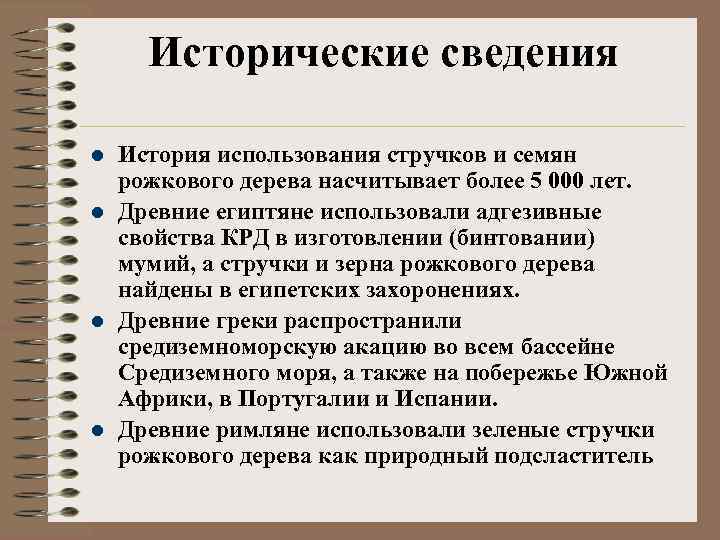 Исторические сведения

- История использования стручков и семян рожкового дерева насчитывает более 5 000 лет.
- Древние египтяне использовали адгезивные свойства КРД в изготовлении (бинтовании) мумий, а стручки и зерна рожкового дерева найдены в египетских захоронениях.
- Древние греки распространили средиземноморскую акацию во всем бассейне Средиземного моря, а также на побережье Южной Африки, в Португалии и Испании.
- Древние римляне использовали зеленые стручки рожкового дерева как природный подсластитель